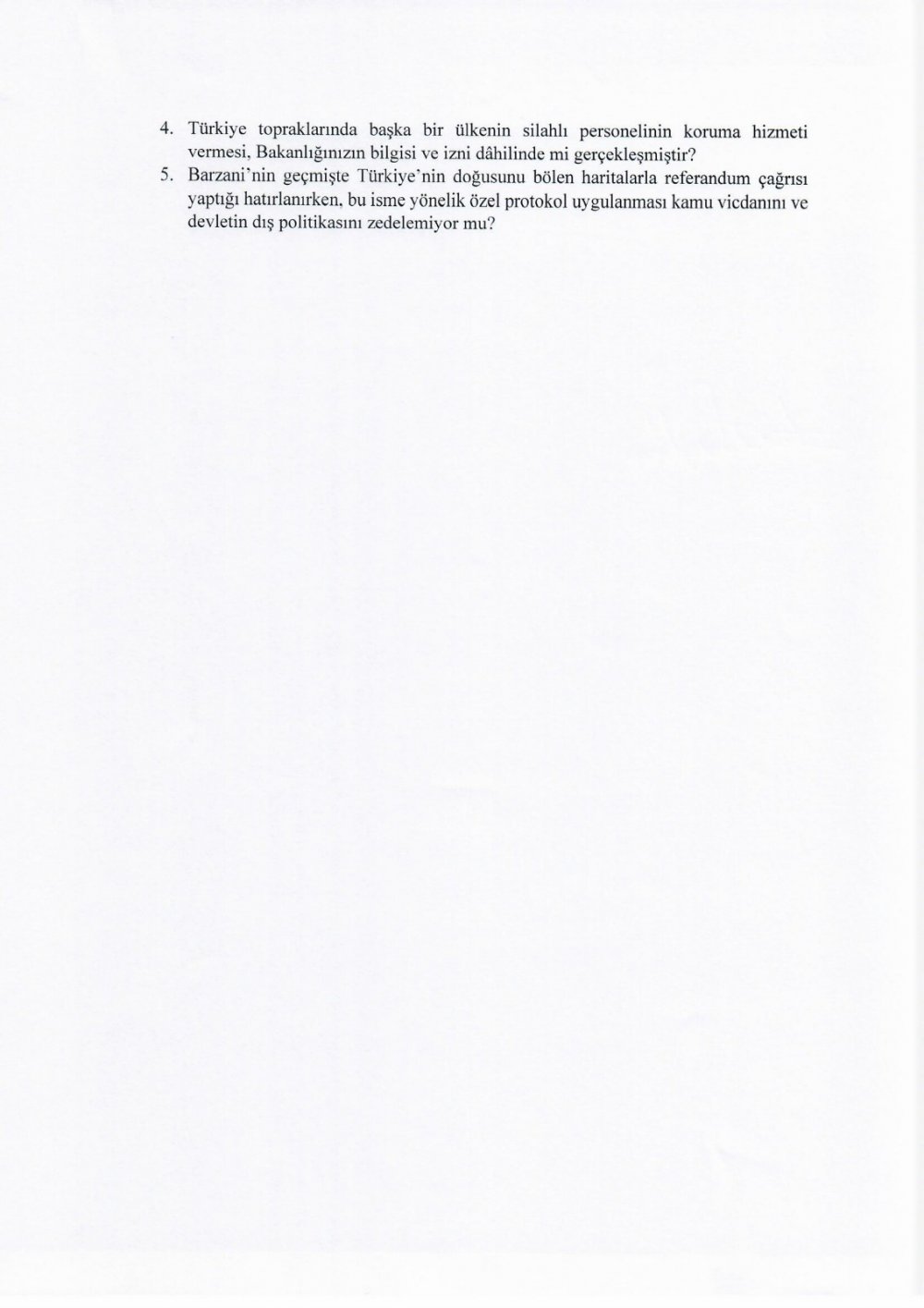 4. Türkiye topraklarında başka bir ülkenin silahlı personelinin koruma hizmeti vermesi, Bakanlığınızın bilgisi ve izni dâhilinde mi gerçekleşmiştir?

5. Barzani'nin geçmişte Türkiye'nin doğusunu bölen haritalarla referandum çağrısı yaptığı hatırlanırken, bu isme yönelik özel protokol uygulanması kamu vicdanını ve devletin dış politikasını zedelemiyor mu?